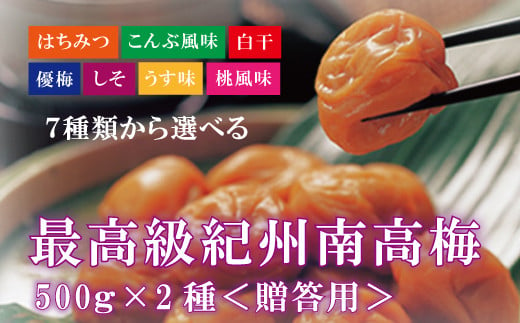 はちみつ こんぶ風味 白干
優梅 しそ うす味 桃風味

7種類から選べる

最高級紀州南高梅
500g×2種＜贈答用＞